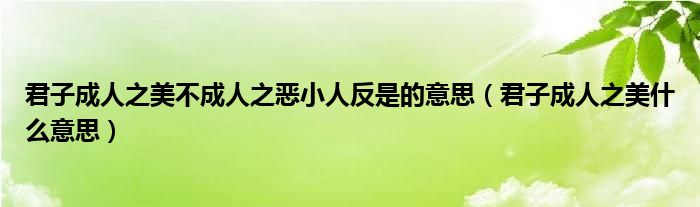 君子成人之美不成人之恶小人反是的意思（君子成人之美什么意思）